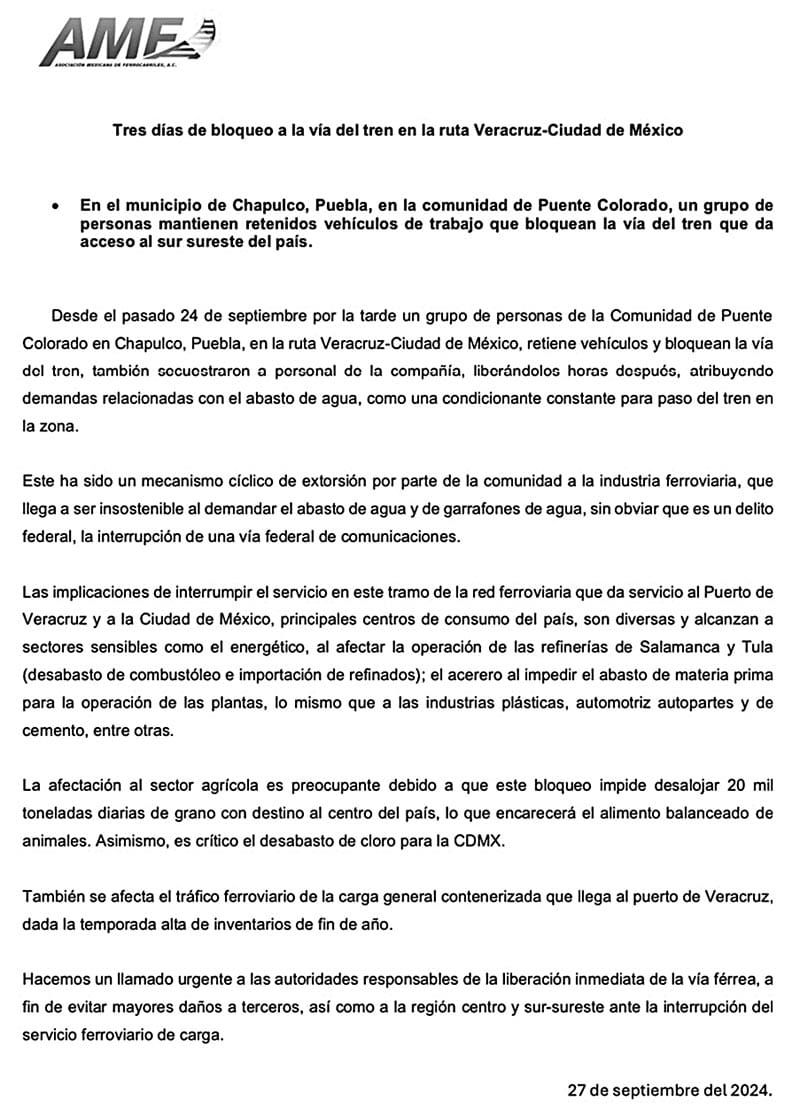 AMF
ASOCIACIÓN MEXICANA DE FERROCARRILES, A.C.

Tres días de bloqueo a la vía del tren en la ruta Veracruz-Ciudad de México

• En el municipio de Chapulco, Puebla, en la comunidad de Puente Colorado, un grupo de personas mantienen retenidos vehículos de trabajo que bloquean la vía del tren que da acceso al sur sureste del país.

Desde el pasado 24 de septiembre por la tarde un grupo de personas de la Comunidad de Puente Colorado en Chapulco, Puebla, en la ruta Veracruz-Ciudad de México, retiene vehículos y bloquean la vía del tren, también secuestraron a personal de la compañía, liberándolos horas después, atribuyendo demandas relacionadas con el abasto de agua, como una condicionante constante para paso del tren en la zona.

Este ha sido un mecanismo cíclico de extorsión por parte de la comunidad a la industria ferroviaria, que llega a ser insostenible al demandar el abasto de agua y de garrafones de agua, sin obviar que es un delito federal, la interrupción de una vía federal de comunicaciones.

Las implicaciones de interrumpir el servicio en este tramo de la red ferroviaria que da servicio al Puerto de Veracruz y a la Ciudad de México, principales centros de consumo del país, son diversas y alcanzan a sectores sensibles como el energético, al afectar la operación de las refinerías de Salamanca y Tula (desabasto de combustóleo e importación de refinados); el acerero al impedir el abasto de materia prima para la operación de las plantas, lo mismo que a las industrias plásticas, automotriz autopartes y de cemento, entre otras.

La afectación al sector agrícola es preocupante debido a que este bloqueo impide desalojar 20 mil toneladas diarias de grano con destino al centro del país, lo que encarecerá el alimento balanceado de animales. Asimismo, es crítico el desabasto de cloro para la CDMX.

También se afecta el tráfico ferroviario de la carga general contenerizada que llega al puerto de Veracruz, dada la temporada alta de inventarios de fin de año.

Hacemos un llamado urgente a las autoridades responsables de la liberación inmediata de la vía férrea, a fin de evitar mayores daños a terceros, así como a la región centro y sur-sureste ante la interrupción del servicio ferroviario de carga.

27 de septiembre del 2024.